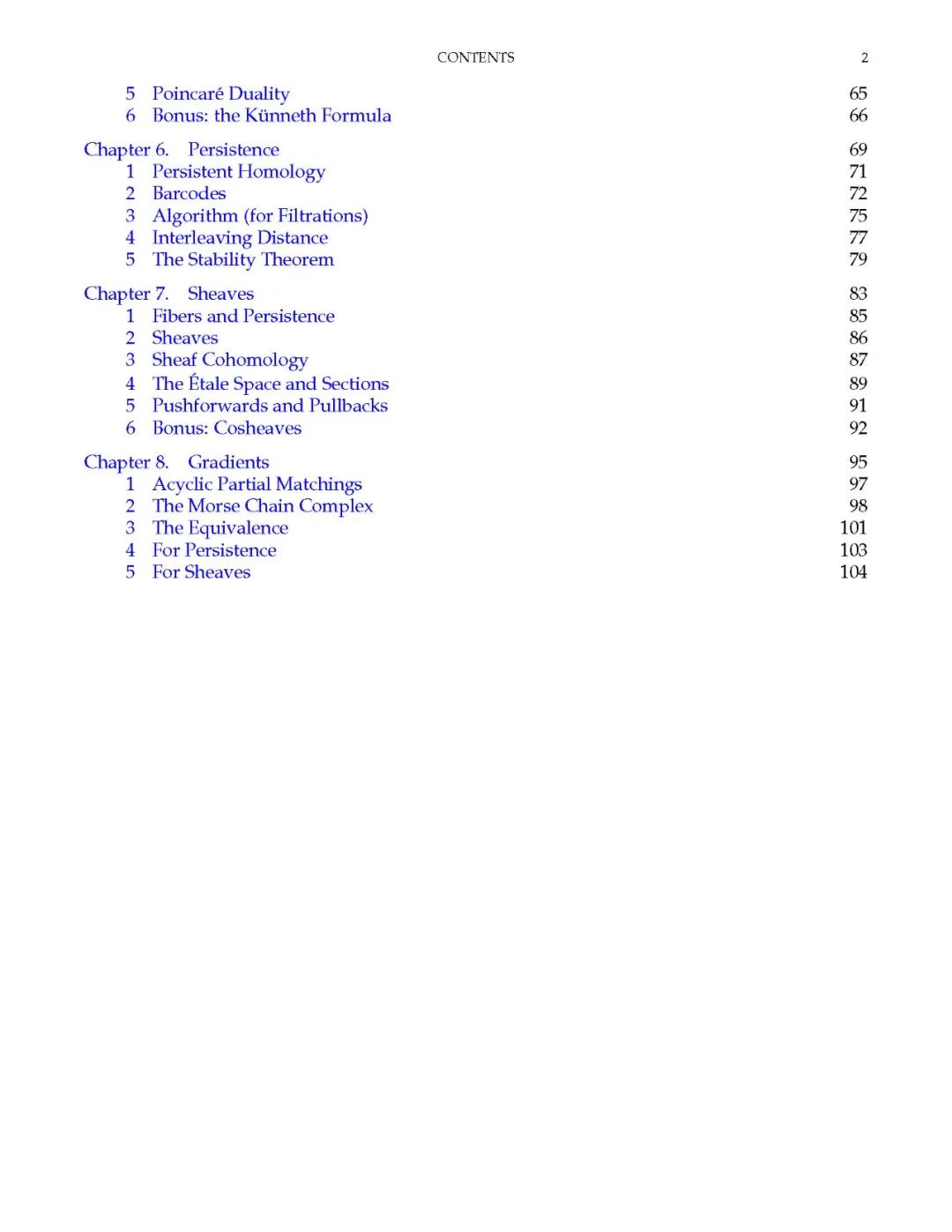 CONTENTS 2

5 Poincaré Duality 65
6 Bonus: the Künneth Formula 66

Chapter 6. Persistence 69
1 Persistent Homology 71
2 Barcodes 72
3 Algorithm (for Filtrations) 75
4 Interleaving Distance 77
5 The Stability Theorem 79

Chapter 7. Sheaves 83
1 Fibers and Persistence 85
2 Sheaves 86
3 Sheaf Cohomology 87
4 The Étale Space and Sections 89
5 Pushforwards and Pullbacks 91
6 Bonus: Cosheaves 92

Chapter 8. Gradients 95
1 Acyclic Partial Matchings 97
2 The Morse Chain Complex 98
3 The Equivalence 101
4 For Persistence 103
5 For Sheaves 104